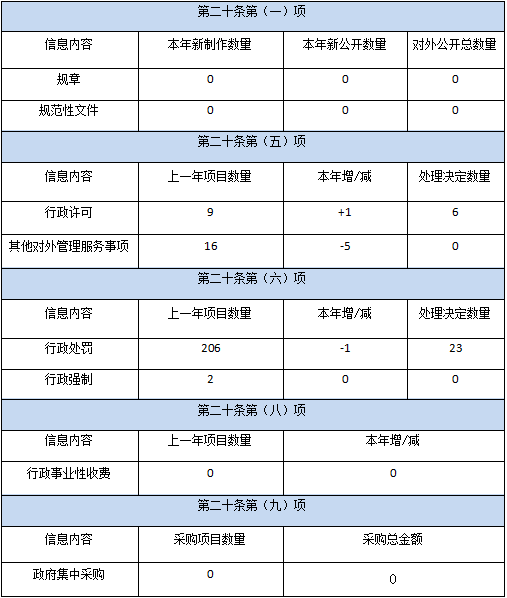 | 第二十条第（一）项 | | | |
|---|---|---|---|
| 信息内容 | 本年新制作数量 | 本年新公开数量 | 对外公开总数量 |
| 规章 | 0 | 0 | 0 |
| 规范性文件 | 0 | 0 | 0 |
| 第二十条第（五）项 | | | |
| 信息内容 | 上一年项目数量 | 本年增/减 | 处理决定数量 |
| 行政许可 | 9 | +1 | 6 |
| 其他对外管理服务事项 | 16 | -5 | 0 |
| 第二十条第（六）项 | | | |
| 信息内容 | 上一年项目数量 | 本年增/减 | 处理决定数量 |
| 行政处罚 | 206 | -1 | 23 |
| 行政强制 | 2 | 0 | 0 |
| 第二十条第（八）项 | | | |
| 信息内容 | 上一年项目数量 | 本年增/减 | |
| 行政事业性收费 | 0 | 0 | |
| 第二十条第（九）项 | | | |
| 信息内容 | 采购项目数量 | 采购总金额 | |
| 政府集中采购 | 0 | 0 | |